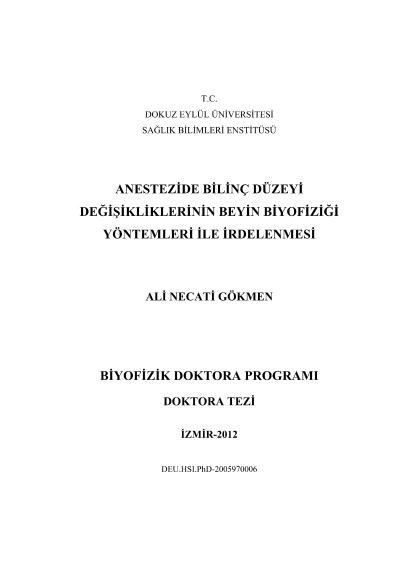 T.C.
DOKUZ EYLÜL ÜNİVERSİTESİ
SAĞLIK BİLİMLERİ ENSTİTÜSÜ

ANESTEZİDE BİLİNÇ DÜZEYİ DEĞİŞİKLİKLERİNİN BEYİN BİYOFİZİĞİ YÖNTEMLERİ İLE İRDELENMESİ

ALİ NECATİ GÖKMEN

BİYOFİZİK DOKTORA PROGRAMI
DOKTORA TEZİ

İZMİR-2012

DEU.HSI.PhD-2005970006